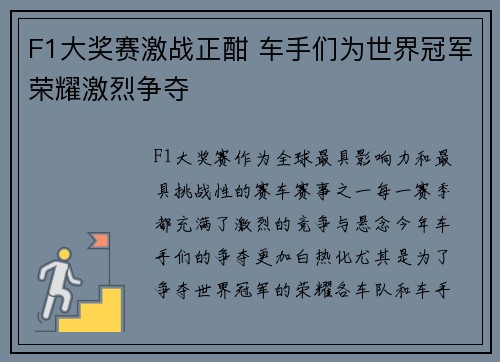 F1大奖赛激战正酣 车手们为世界冠军荣耀激烈争夺

F1大奖赛作为全球最具影响力和最具挑战性的赛车赛事之一每一赛季都充满了激烈的竞争与悬念今年车手们的争夺更加白热化尤其是为了争夺世界冠军的荣耀各车队和车手